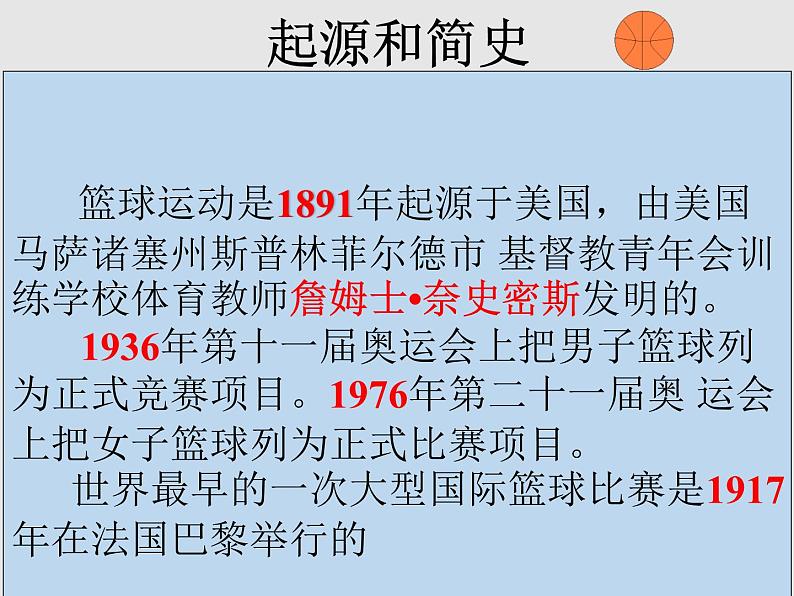 起源和简史

篮球运动是1891年起源于美国，由美国马萨诸塞州斯普林菲尔德市 基督教青年会训练学校体育教师詹姆士•奈史密斯发明的。

1936年第十一届奥运会上把男子篮球列为正式竞赛项目。1976年第二十一届奥 运会上把女子篮球列为正式比赛项目。

世界最早的一次大型国际篮球比赛是1917年在法国巴黎举行的